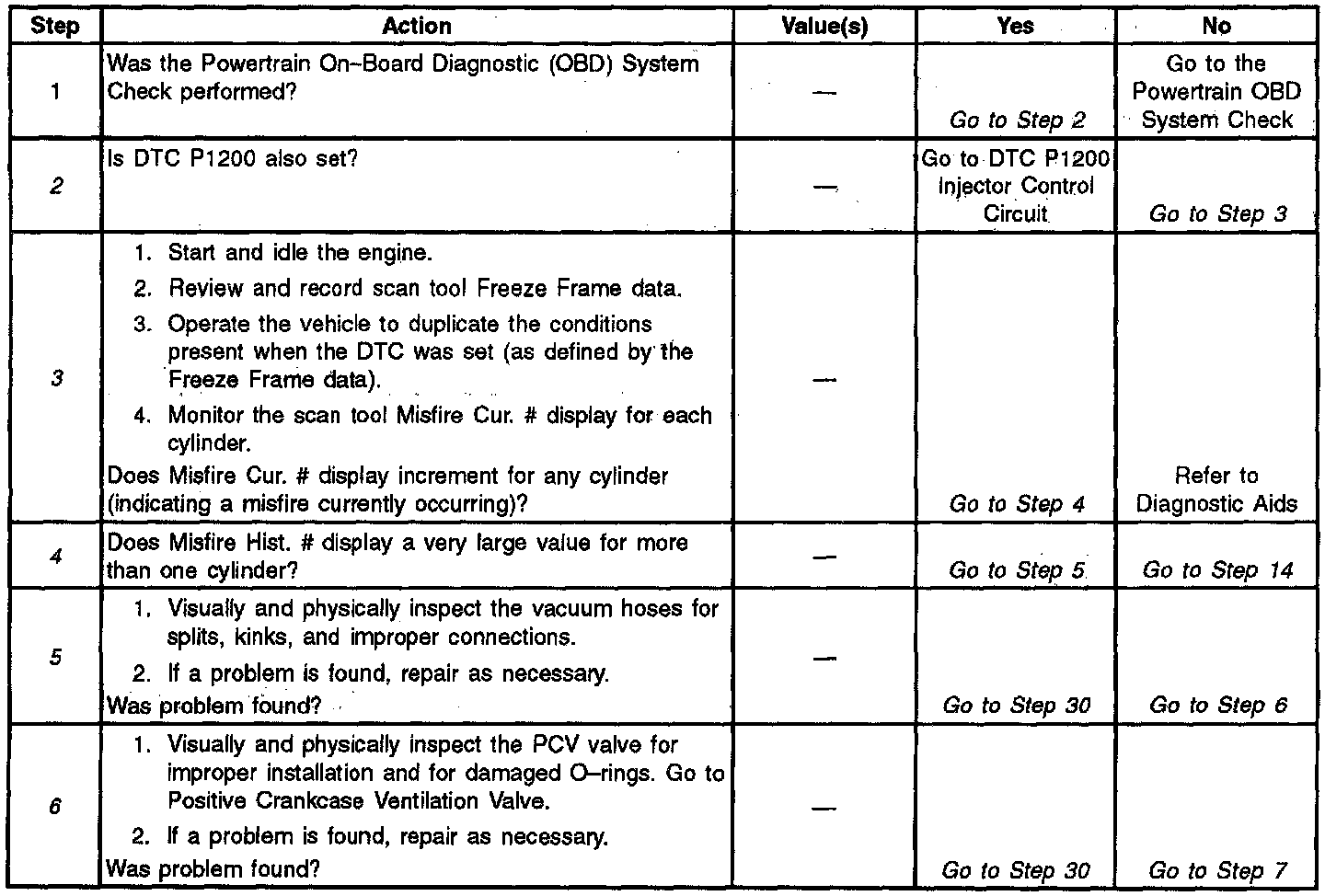 | Step | Action | Value(s) | Yes | No |
|---|---|---|---|---|
| 1 | Was the Powertrain On-Board Diagnostic (OBD) System Check performed? | — | Go to Step 2 | Go to the Powertrain OBD System Check |
| 2 | Is DTC P1200 also set? | — | Go to DTC P1200 Injector Control Circuit | Go to Step 3 |
| 3 | 1. Start and idle the engine. 2. Review and record scan tool Freeze Frame data. 3. Operate the vehicle to duplicate the conditions present when the DTC was set (as defined by the Freeze Frame data). 4. Monitor the scan tool Misfire Cur. # display for each cylinder. Does Misfire Cur. # display increment for any cylinder (indicating a misfire currently occurring)? | — | Go to Step 4 | Refer to Diagnostic Aids |
| 4 | Does Misfire Hist. # display a very large value for more than one cylinder? | — | Go to Step 5 | Go to Step 14 |
| 5 | 1. Visually and physically inspect the vacuum hoses for splits, kinks, and improper connections. 2. If a problem is found, repair as necessary. Was problem found? | — | Go to Step 30 | Go to Step 6 |
| 6 | 1. Visually and physically inspect the PCV valve for improper installation and for damaged O-rings. Go to Positive Crankcase Ventilation Valve. 2. If a problem is found, repair as necessary. Was problem found? | — | Go to Step 30 | Go to Step 7 |